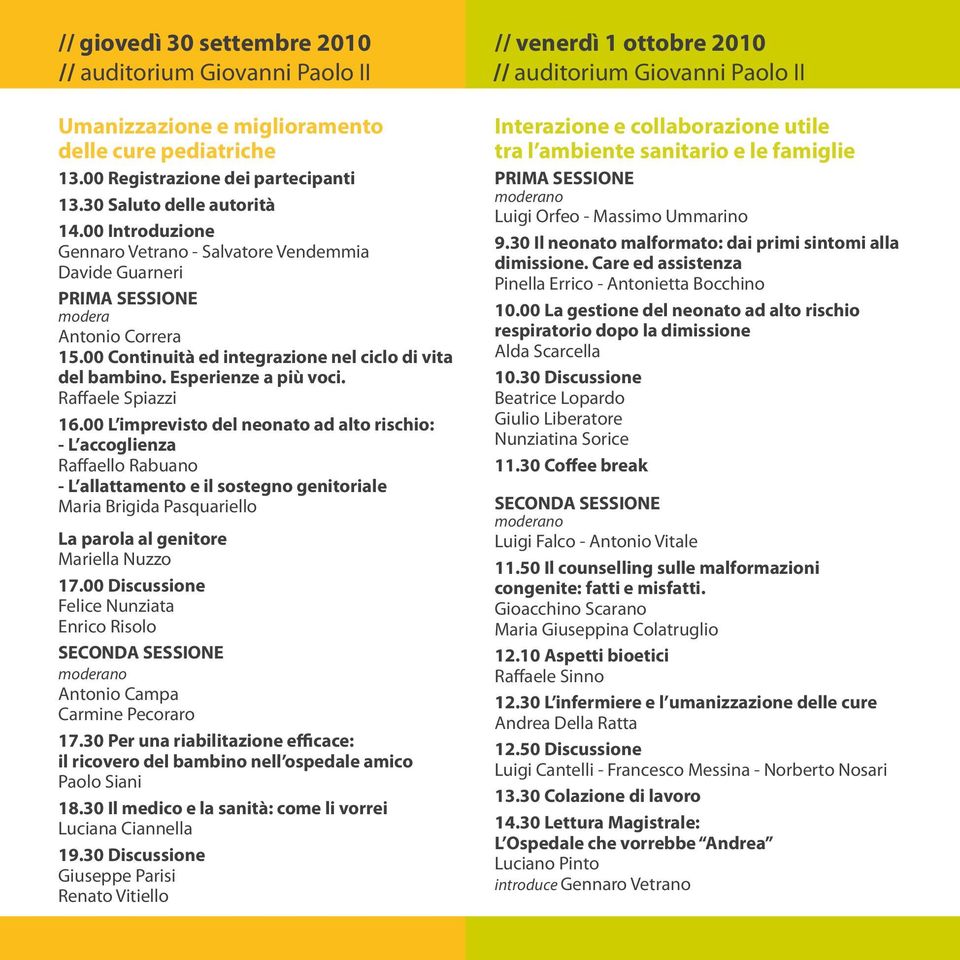 // giovedì 30 settembre 2010
// auditorium Giovanni Paolo II

Umanizzazione e miglioramento delle cure pediatriche

13.00 Registrazione dei partecipanti

13.30 Saluto delle autorità

14.00 Introduzione
Gennaro Vetrano - Salvatore Vendemmia
Davide Guarneri

PRIMA SESSIONE
modera
Antonio Correra

15.00 Continuità ed integrazione nel ciclo di vita del bambino. Esperienze a più voci.
Raffaele Spiazzi

16.00 L'imprevisto del neonato ad alto rischio:
- L'accoglienza
Raffaello Rabuano
- L'allattamento e il sostegno genitoriale
Maria Brigida Pasquariello

La parola al genitore
Mariella Nuzzo

17.00 Discussione
Felice Nunziata
Enrico Risolo

SECONDA SESSIONE
moderano
Antonio Campa
Carmine Pecoraro

17.30 Per una riabilitazione efficace: il ricovero del bambino nell'ospedale amico
Paolo Siani

18.30 Il medico e la sanità: come li vorrei
Luciana Ciannella

19.30 Discussione
Giuseppe Parisi
Renato Vitiello

// venerdì 1 ottobre 2010
// auditorium Giovanni Paolo II

Interazione e collaborazione utile tra l'ambiente sanitario e le famiglie

PRIMA SESSIONE
moderano
Luigi Orfeo - Massimo Ummarino

9.30 Il neonato malformato: dai primi sintomi alla dimissione. Care ed assistenza
Pinella Errico - Antonietta Bocchino

10.00 La gestione del neonato ad alto rischio respiratorio dopo la dimissione
Alda Scarcella

10.30 Discussione
Beatrice Lopardo
Giulio Liberatore
Nunziatina Sorice

11.30 Coffee break

SECONDA SESSIONE
moderano
Luigi Falco - Antonio Vitale

11.50 Il counselling sulle malformazioni congenite: fatti e misfatti.
Gioacchino Scarano
Maria Giuseppina Colatruglio

12.10 Aspetti bioetici
Raffaele Sinno

12.30 L'infermiere e l'umanizzazione delle cure
Andrea Della Ratta

12.50 Discussione
Luigi Cantelli - Francesco Messina - Norberto Nosari

13.30 Colazione di lavoro

14.30 Lettura Magistrale:
L'Ospedale che vorrebbe "Andrea"
Luciano Pinto
introduce Gennaro Vetrano